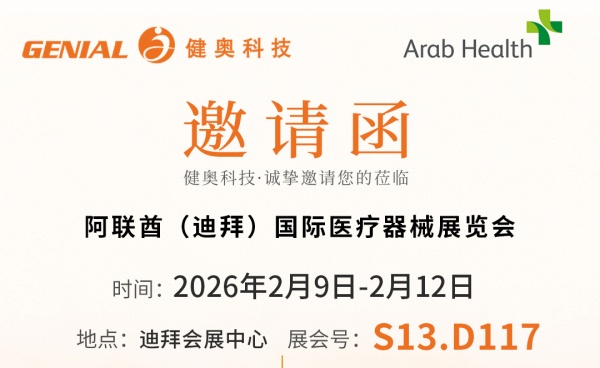 GENIAL 健奥科技

Arab Health

邀请函

健奥科技·诚挚邀请您的莅临

阿联酋（迪拜）国际医疗器械展览会

时间：2026年2月9日-2月12日

地点：迪拜会展中心 展会号：S13.D117